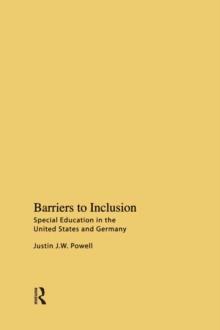 Barriers to Inclusion
Special Education in the United States and Germany

Justin J.W. Powell

R